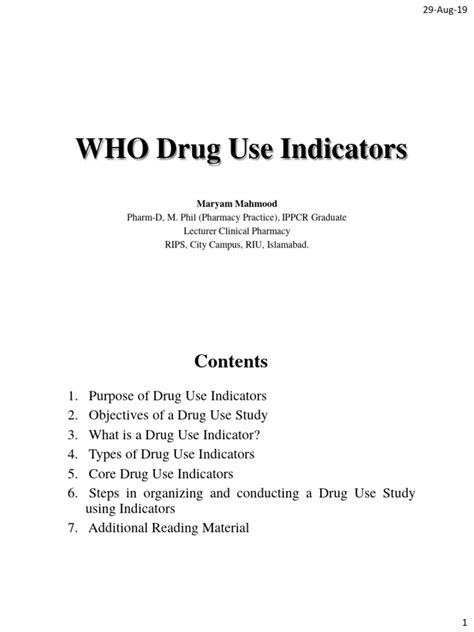 29-Aug-19

WHO Drug Use Indicators

Maryam Mahmood
Pharm-D, M. Phil (Pharmacy Practice), IPPCR Graduate
Lecturer Clinical Pharmacy
RIPS, City Campus, RIU, Islamabad.

Contents

1. Purpose of Drug Use Indicators
2. Objectives of a Drug Use Study
3. What is a Drug Use Indicator?
4. Types of Drug Use Indicators
5. Core Drug Use Indicators
6. Steps in organizing and conducting a Drug Use Study using Indicators
7. Additional Reading Material

1